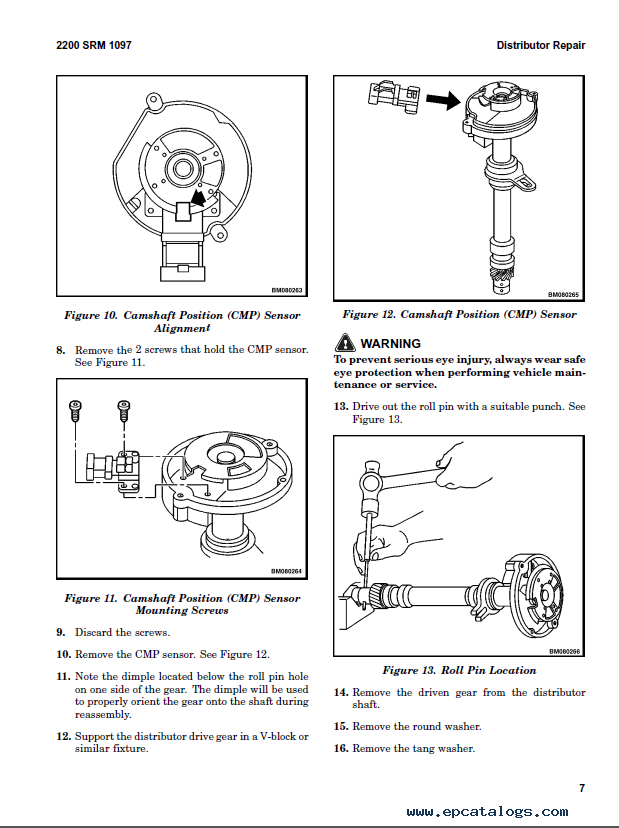 2200 SRM 1097

Distributor Repair

BM080263

Figure 10. Camshaft Position (CMP) Sensor Alignment

8. Remove the 2 screws that hold the CMP sensor. See Figure 11.

BM080264

Figure 11. Camshaft Position (CMP) Sensor Mounting Screws

9. Discard the screws.

10. Remove the CMP sensor. See Figure 12.

11. Note the dimple located below the roll pin hole on one side of the gear. The dimple will be used to properly orient the gear onto the shaft during reassembly.

12. Support the distributor drive gear in a V-block or similar fixture.

BM080265

Figure 12. Camshaft Position (CMP) Sensor

WARNING

To prevent serious eye injury, always wear safe eye protection when performing vehicle maintenance or service.

13. Drive out the roll pin with a suitable punch. See Figure 13.

BM080266

Figure 13. Roll Pin Location

14. Remove the driven gear from the distributor shaft.

15. Remove the round washer.

16. Remove the tang washer.

7

www.epcatalogs.com